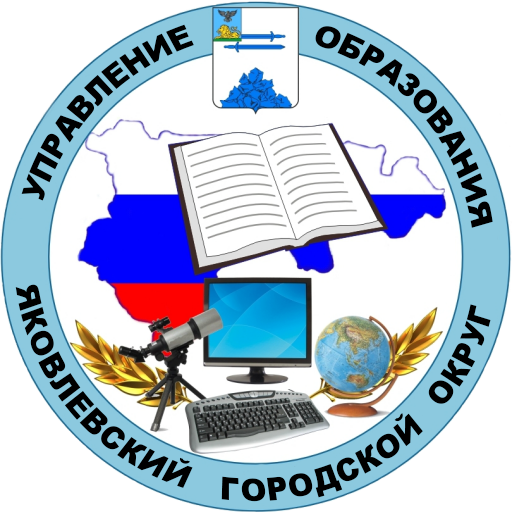 УПРАВЛЕНИЕ ОБРАЗОВАНИЯ
ЯКОВЛЕВСКИЙ ГОРОДСКОЙ ОКРУГ